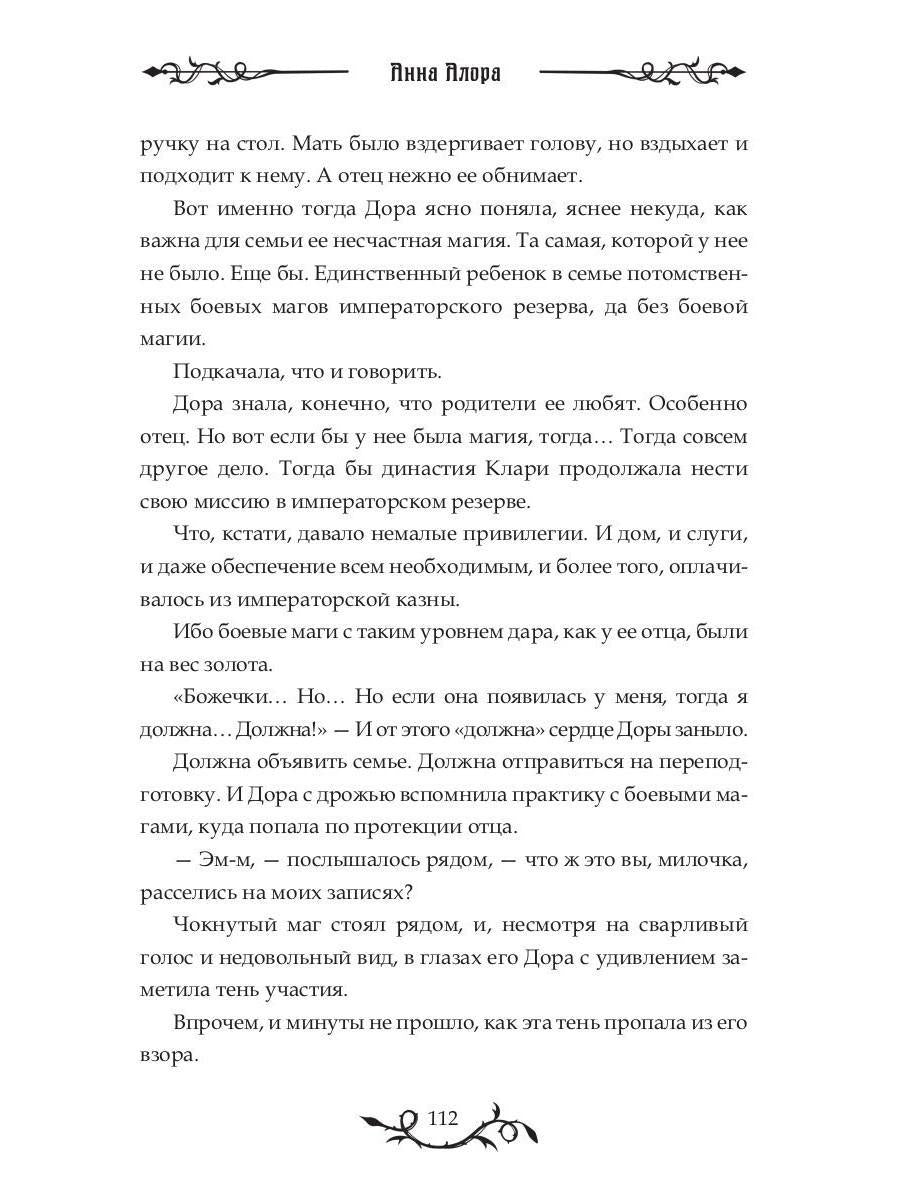 Анна Алора

ручку на стол. Мать было вздергивает голову, но вздыхает и подходит к нему. А отец нежно ее обнимает.

Вот именно тогда Дора ясно поняла, яснее некуда, как важна для семьи ее несчастная магия. Та самая, которой у нее не было. Еще бы. Единственный ребенок в семье потомственных боевых магов императорского резерва, да без боевой магии.

Подкачала, что и говорить.

Дора знала, конечно, что родители ее любят. Особенно отец. Но вот если бы у нее была магия, тогда… Тогда совсем другое дело. Тогда бы династия Клари продолжала нести свою миссию в императорском резерве.

Что, кстати, давало немалые привилегии. И дом, и слуги, и даже обеспечение всем необходимым, и более того, оплачивалось из императорской казны.

Ибо боевые маги с таким уровнем дара, как у ее отца, были на вес золота.

«Божечки… Но… Но если она появилась у меня, тогда я должна… Должна!» — И от этого «должна» сердце Доры заныло.

Должна объявить семье. Должна отправиться на переподготовку. И Дора с дрожью вспомнила практику с боевыми магами, куда попала по протекции отца.

— Эм-м, — послышалось рядом, — что ж это вы, милочка, расселись на моих записях?

Чокнутый маг стоял рядом, и, несмотря на сварливый голос и недовольный вид, в глазах его Дора с удивлением заметила тень участия.

Впрочем, и минуты не прошло, как эта тень пропала из его взора.

112